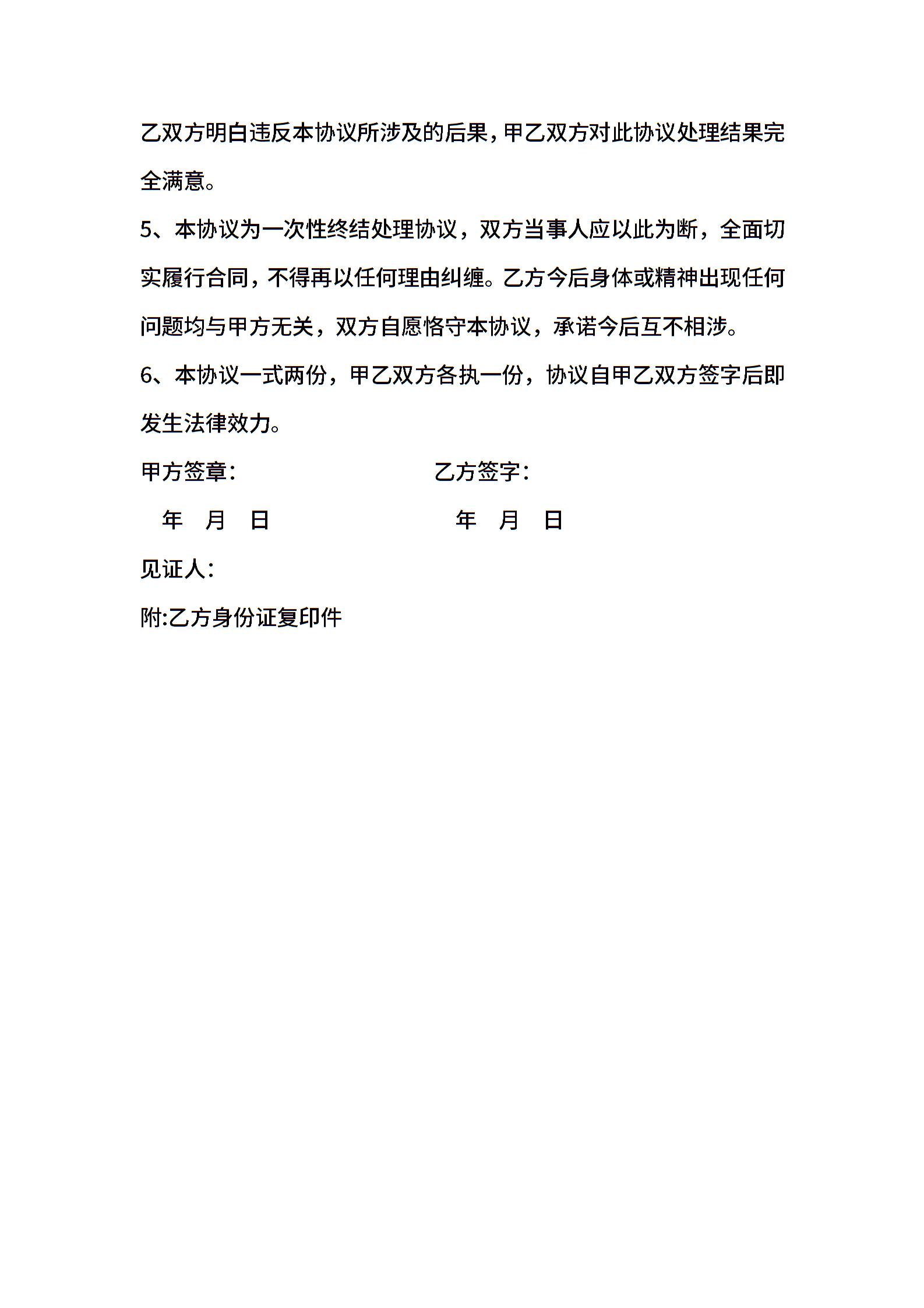 乙双方明白违反本协议所涉及的后果，甲乙双方对此协议处理结果完全满意。

5、本协议为一次性终结处理协议，双方当事人应以此为断，全面切实履行合同，不得再以任何理由纠缠。乙方今后身体或精神出现任何问题均与甲方无关，双方自愿恪守本协议，承诺今后互不相涉。

6、本协议一式两份，甲乙双方各执一份，协议自甲乙双方签字后即发生法律效力。

甲方签章：

乙方签字：

年　月　日

年　月　日

见证人：

附:乙方身份证复印件